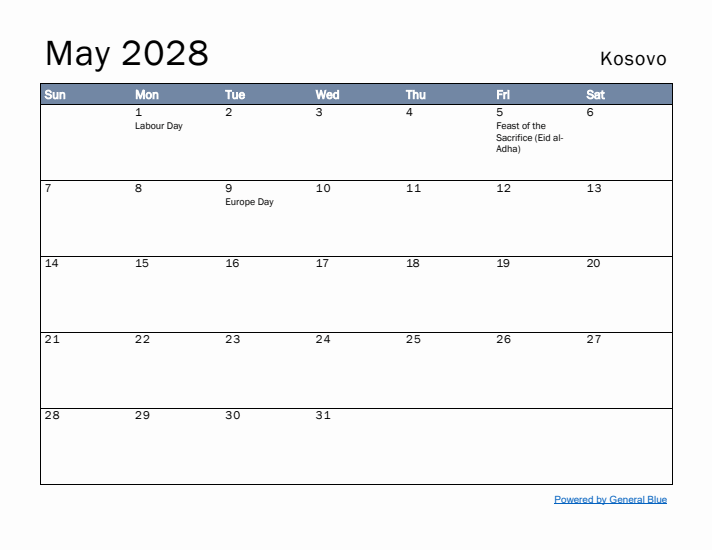 May 2028

Kosovo

| Sun | Mon | Tue | Wed | Thu | Fri | Sat |
|---|---|---|---|---|---|---|
| | 1 Labour Day | 2 | 3 | 4 | 5 Feast of the Sacrifice (Eid al-Adha) | 6 |
| 7 | 8 | 9 Europe Day | 10 | 11 | 12 | 13 |
| 14 | 15 | 16 | 17 | 18 | 19 | 20 |
| 21 | 22 | 23 | 24 | 25 | 26 | 27 |
| 28 | 29 | 30 | 31 | | | |

Powered by General Blue